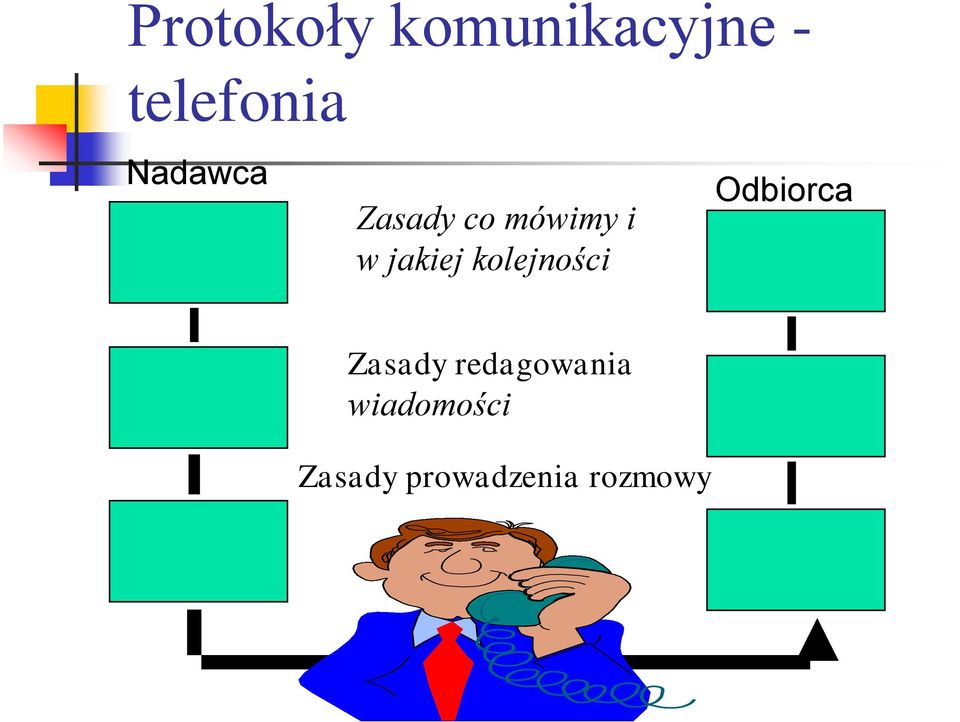 Protokoły komunikacyjne - telefonia

Nadawca

Odbiorca

Zasady co mówimy i w jakiej kolejności

Zasady redagowania wiadomości

Zasady prowadzenia rozmowy